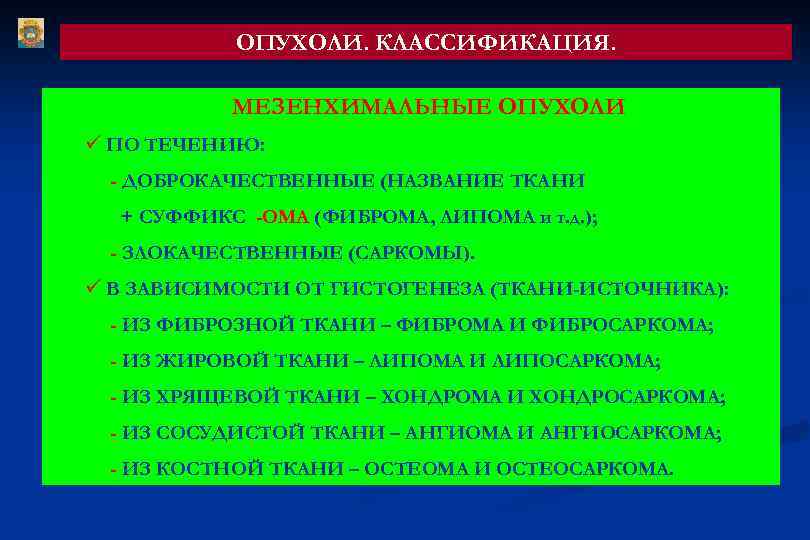 ОПУХОЛИ. КЛАССИФИКАЦИЯ.

МЕЗЕНХИМАЛЬНЫЕ ОПУХОЛИ

✓ ПО ТЕЧЕНИЮ:

- ДОБРОКАЧЕСТВЕННЫЕ (НАЗВАНИЕ ТКАНИ + СУФФИКС -ОМА (ФИБРОМА, ЛИПОМА и т.д.);

- ЗЛОКАЧЕСТВЕННЫЕ (САРКОМЫ).

✓ В ЗАВИСИМОСТИ ОТ ГИСТОГЕНЕЗА (ТКАНИ-ИСТОЧНИКА):

- ИЗ ФИБРОЗНОЙ ТКАНИ – ФИБРОМА И ФИБРОСАРКОМА;

- ИЗ ЖИРОВОЙ ТКАНИ – ЛИПОМА И ЛИПОСАРКОМА;

- ИЗ ХРЯЩЕВОЙ ТКАНИ – ХОНДРОМА И ХОНДРОСАРКОМА;

- ИЗ СОСУДИСТОЙ ТКАНИ – АНГИОМА И АНГИОСАРКОМА;

- ИЗ КОСТНОЙ ТКАНИ – ОСТЕОМА И ОСТЕОСАРКОМА.